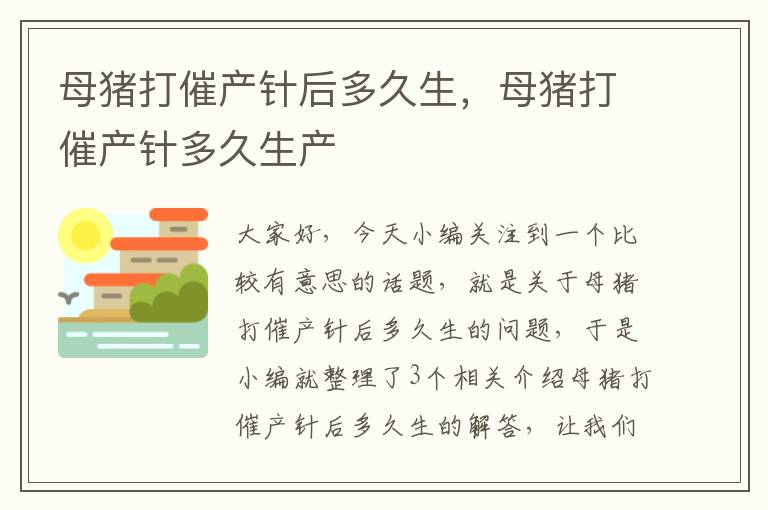 母猪打催产针后多久生，母猪打催产针多久生产

大家好，今天小编关注到一个比较有意思的话题，就是关于母猪打催产针后多久生的问题，于是小编就整理了3个相关介绍母猪打催产针后多久生的解答，让我们